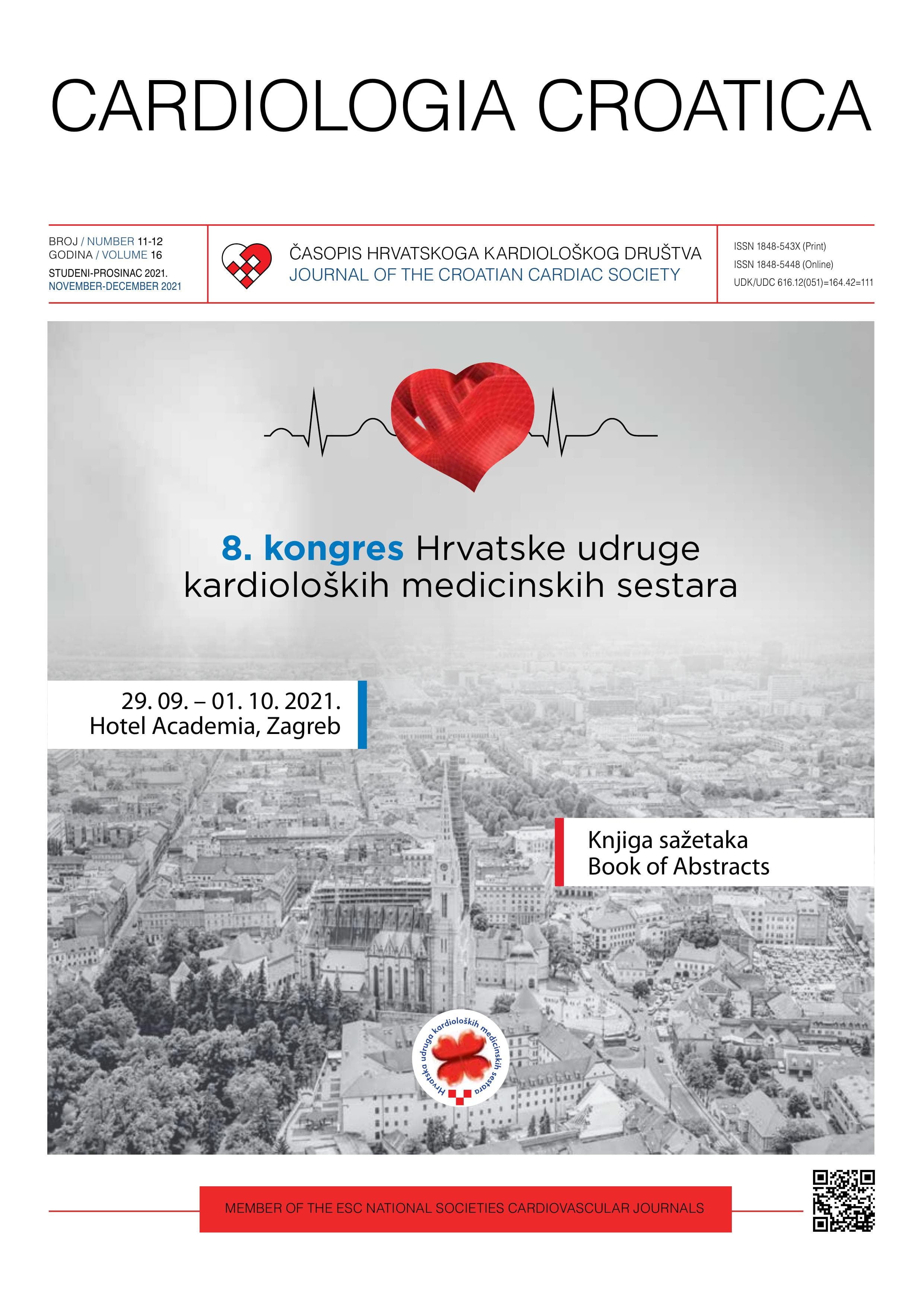 CARDIOLOGIA CROATICA

BROJ / NUMBER 11-12
GODINA / VOLUME 16
STUDENI-PROSINAC 2021.
NOVEMBER-DECEMBER 2021

ČASOPIS HRVATSKOGA KARDIOLOŠKOG DRUŠTVA
JOURNAL OF THE CROATIAN CARDIAC SOCIETY

ISSN 1848-543X (Print)
ISSN 1848-5448 (Online)
UDK/UDC 616.12(051)=164.42=111

8. kongres Hrvatske udruge kardioloških medicinskih sestara

29. 09. – 01. 10. 2021.
Hotel Academia, Zagreb

Knjiga sažetaka
Book of Abstracts

Hrvatska udruga kardioloških medicinskih sestara

MEMBER OF THE ESC NATIONAL SOCIETIES CARDIOVASCULAR JOURNALS